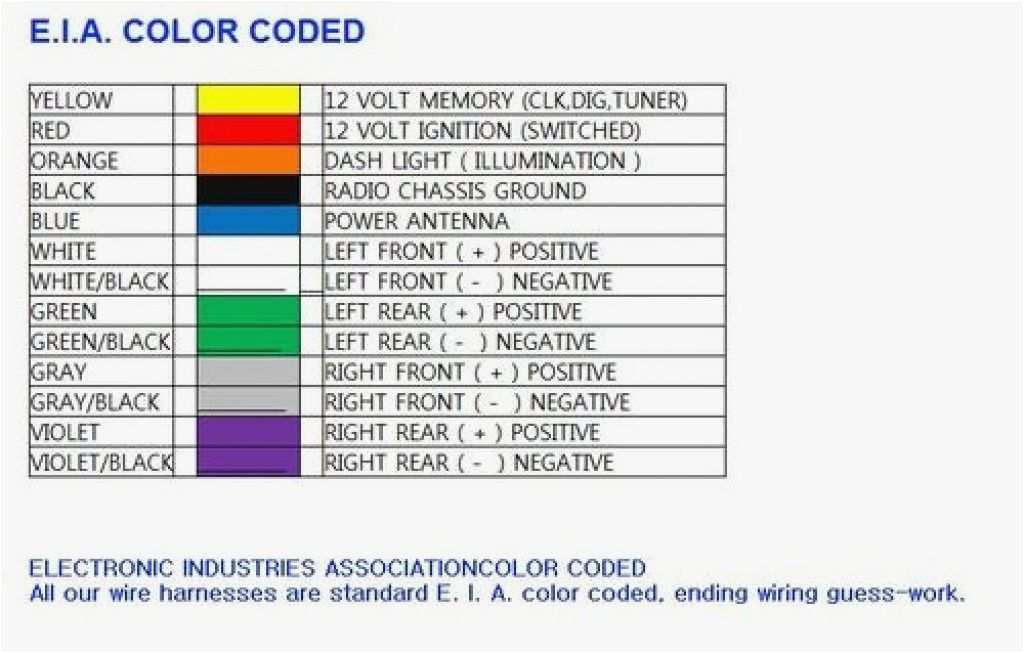 E.I.A. COLOR CODED

| YELLOW | | 12 VOLT MEMORY (CLK,DIG,TUNER) |
|---|---|---|
| RED | | 12 VOLT IGNITION (SWITCHED) |
| ORANGE | | DASH LIGHT ( ILLUMINATION ) |
| BLACK | | RADIO CHASSIS GROUND |
| BLUE | | POWER ANTENNA |
| WHITE | | LEFT FRONT ( + ) POSITIVE |
| WHITE/BLACK | | LEFT FRONT ( - ) NEGATIVE |
| GREEN | | LEFT REAR ( + ) POSITIVE |
| GREEN/BLACK | | LEFT REAR ( - ) NEGATIVE |
| GRAY | | RIGHT FRONT ( + ) POSITIVE |
| GRAY/BLACK | | RIGHT FRONT ( - ) NEGATIVE |
| VIOLET | | RIGHT REAR ( + ) POSITIVE |
| VIOLET/BLACK | | RIGHT REAR ( - ) NEGATIVE |

ELECTRONIC INDUSTRIES ASSOCIATIONCOLOR CODED
All our wire harnesses are standard E. I. A. color coded, ending wiring guess-work.